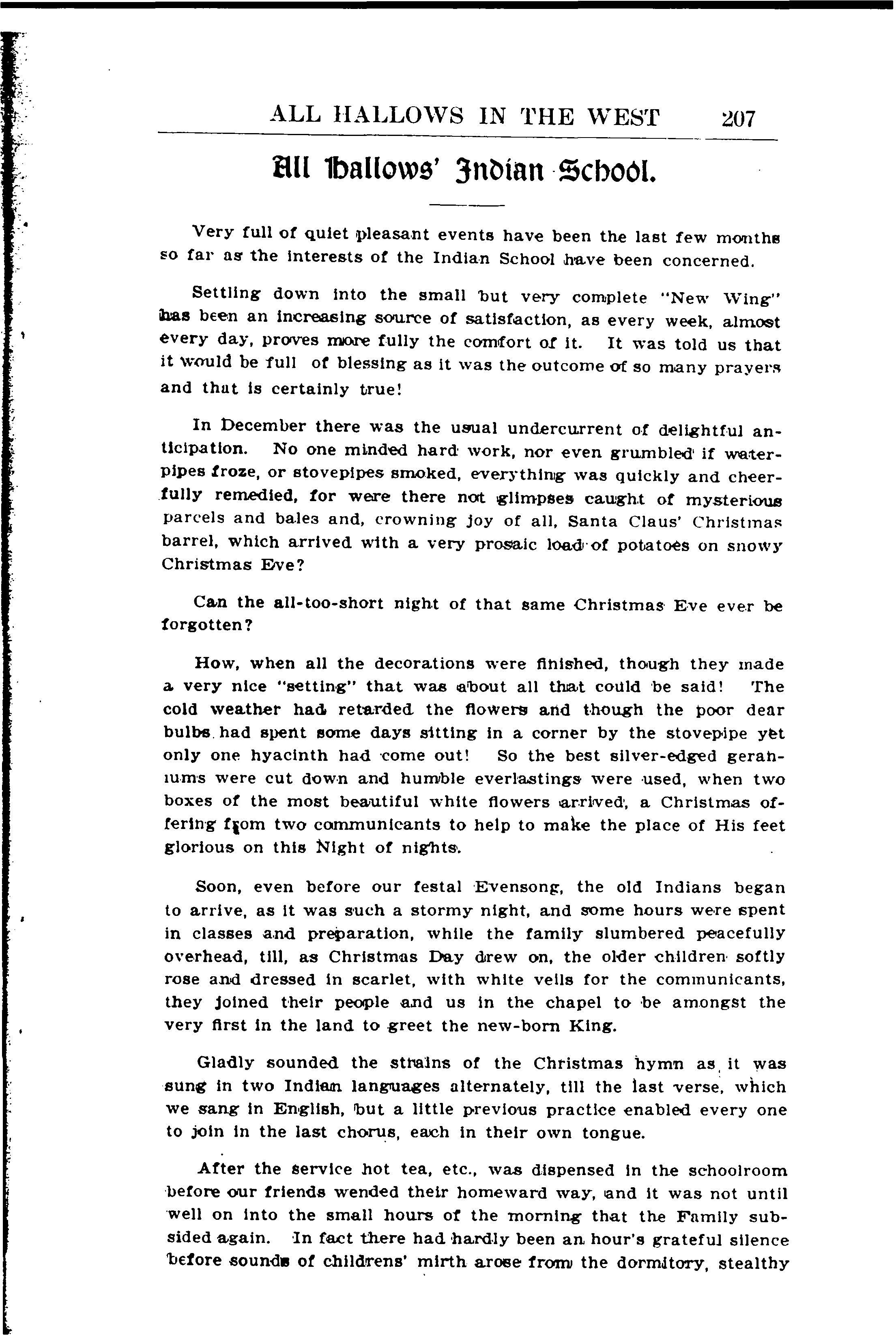 ALL HALLOWS IN THE WEST 207

All Hallows' Indian School.

Very full of quiet pleasant events have been the last few months so far as the interests of the Indian School have been concerned.

Settling down into the small but very complete "New Wing" has been an increasing source of satisfaction, as every week, almost every day, proves more fully the comfort of it. It was told us that it would be full of blessing as it was the outcome of so many prayers and that is certainly true!

In December there was the usual undercurrent of delightful anticipation. No one minded hard work, nor even grumbled if waterpipes froze, or stovepipes smoked, everything was quickly and cheerfully remedied, for were there not glimpses caught of mysterious parcels and bales and, crowning joy of all, Santa Claus' Christmas barrel, which arrived with a very prosaic load of potatoes on snowy Christmas Eve?

Can the all-too-short night of that same Christmas Eve ever be forgotten?

How, when all the decorations were finished, though they made a very nice "setting" that was about all that could be said! The cold weather had retarded the flowers and though the poor dear bulbs had spent some days sitting in a corner by the stovepipe yet only one hyacinth had come out! So the best silver-edged geraniums were cut down and humble everlastings were used, when two boxes of the most beautiful white flowers arrived, a Christmas offering from two communicants to help to make the place of His feet glorious on this Night of nights.

Soon, even before our festal Evensong, the old Indians began to arrive, as it was such a stormy night, and some hours were spent in classes and preparation, while the family slumbered peacefully overhead, till, as Christmas Day drew on, the older children softly rose and dressed in scarlet, with white veils for the communicants, they joined their people and us in the chapel to be amongst the very first in the land to greet the new-born King.

Gladly sounded the strains of the Christmas hymn as it was sung in two Indian languages alternately, till the last verse, which we sang in English, but a little previous practice enabled every one to join in the last chorus, each in their own tongue.

After the service hot tea, etc., was dispensed in the schoolroom before our friends wended their homeward way, and it was not until well on into the small hours of the morning that the Family subsided again. In fact there had hardly been an hour's grateful silence before sounds of childrens' mirth arose from the dormitory, stealthy